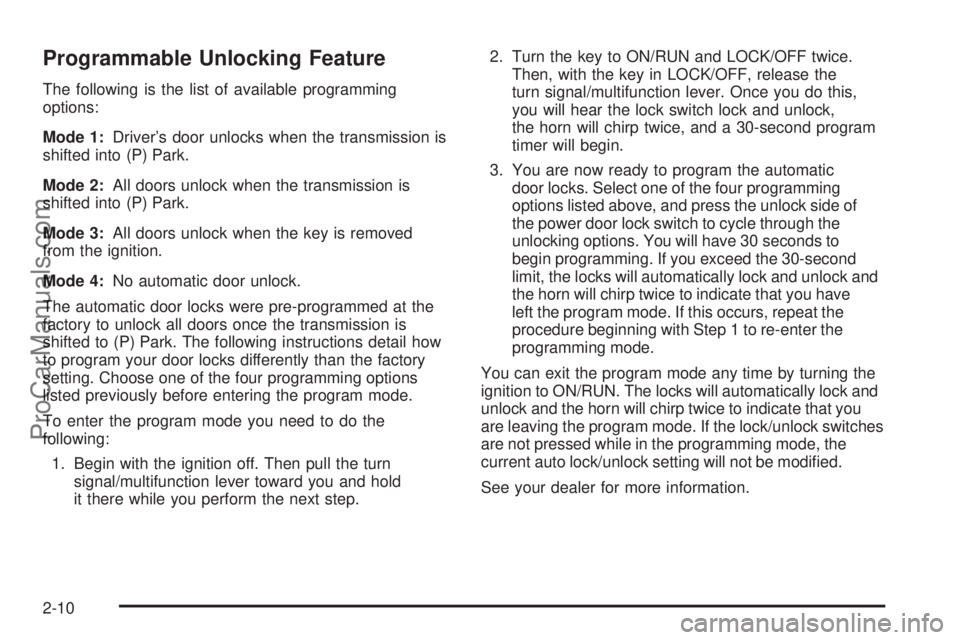 Programmable Unlocking Feature

The following is the list of available programming options:

Mode 1: Driver's door unlocks when the transmission is shifted into (P) Park.

Mode 2: All doors unlock when the transmission is shifted into (P) Park.

Mode 3: All doors unlock when the key is removed from the ignition.

Mode 4: No automatic door unlock.

The automatic door locks were pre-programmed at the factory to unlock all doors once the transmission is shifted to (P) Park. The following instructions detail how to program your door locks differently than the factory setting. Choose one of the four programming options listed previously before entering the program mode.

To enter the program mode you need to do the following:

1. Begin with the ignition off. Then pull the turn signal/multifunction lever toward you and hold it there while you perform the next step.

2. Turn the key to ON/RUN and LOCK/OFF twice. Then, with the key in LOCK/OFF, release the turn signal/multifunction lever. Once you do this, you will hear the lock switch lock and unlock, the horn will chirp twice, and a 30-second program timer will begin.

3. You are now ready to program the automatic door locks. Select one of the four programming options listed above, and press the unlock side of the power door lock switch to cycle through the unlocking options. You will have 30 seconds to begin programming. If you exceed the 30-second limit, the locks will automatically lock and unlock and the horn will chirp twice to indicate that you have left the program mode. If this occurs, repeat the procedure beginning with Step 1 to re-enter the programming mode.

You can exit the program mode any time by turning the ignition to ON/RUN. The locks will automatically lock and unlock and the horn will chirp twice to indicate that you are leaving the program mode. If the lock/unlock switches are not pressed while in the programming mode, the current auto lock/unlock setting will not be modified.

See your dealer for more information.

2-10

ProCarManuals.com

carmanualsonline.info